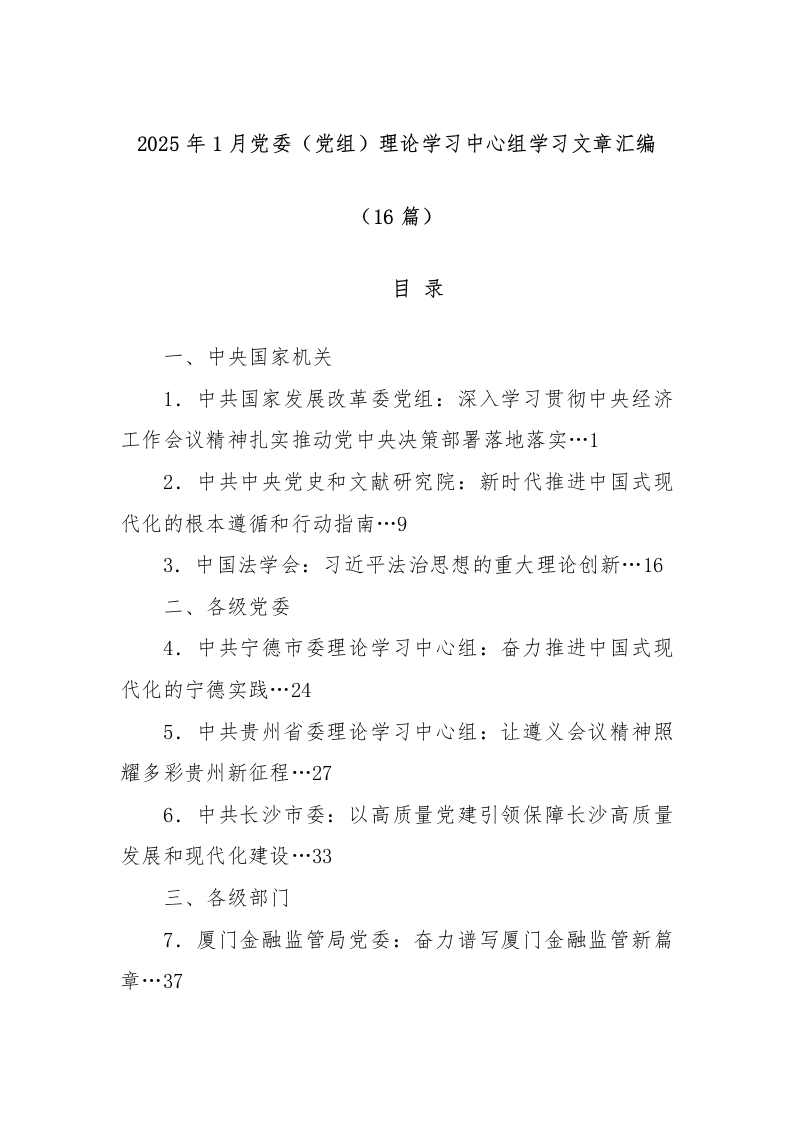 2025年1月党委（党组）理论学习中心组学习文章汇编

（16篇）

目 录

一、中央国家机关

1．中共国家发展改革委党组：深入学习贯彻中央经济工作会议精神扎实推动党中央决策部署落地落实…1

2．中共中央党史和文献研究院：新时代推进中国式现代化的根本遵循和行动指南…9

3．中国法学会：习近平法治思想的重大理论创新…16

二、各级党委

4．中共宁德市委理论学习中心组：奋力推进中国式现代化的宁德实践…24

5．中共贵州省委理论学习中心组：让遵义会议精神照耀多彩贵州新征程…27

6．中共长沙市委：以高质量党建引领保障长沙高质量发展和现代化建设…33

三、各级部门

7．厦门金融监管局党委：奋力谱写厦门金融监管新篇章…37